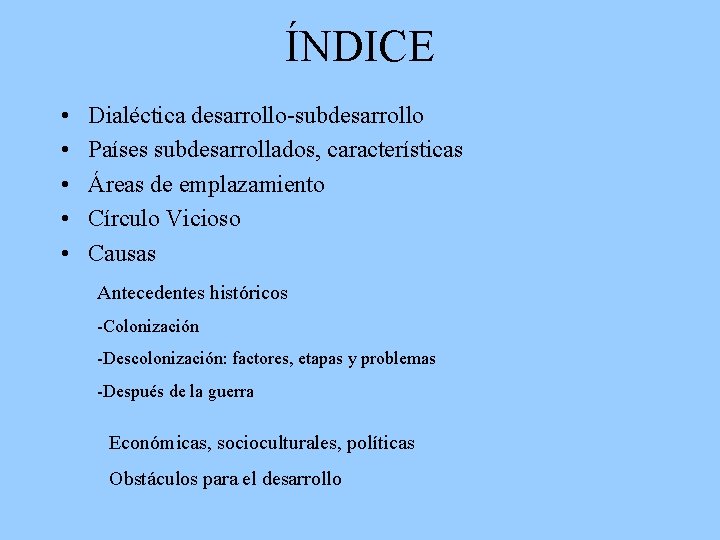 ÍNDICE

• Dialéctica desarrollo-subdesarrollo
• Países subdesarrollados, características
• Áreas de emplazamiento
• Círculo Vicioso
• Causas

Antecedentes históricos

-Colonización

-Descolonización: factores, etapas y problemas

-Después de la guerra

Económicas, socioculturales, políticas

Obstáculos para el desarrollo